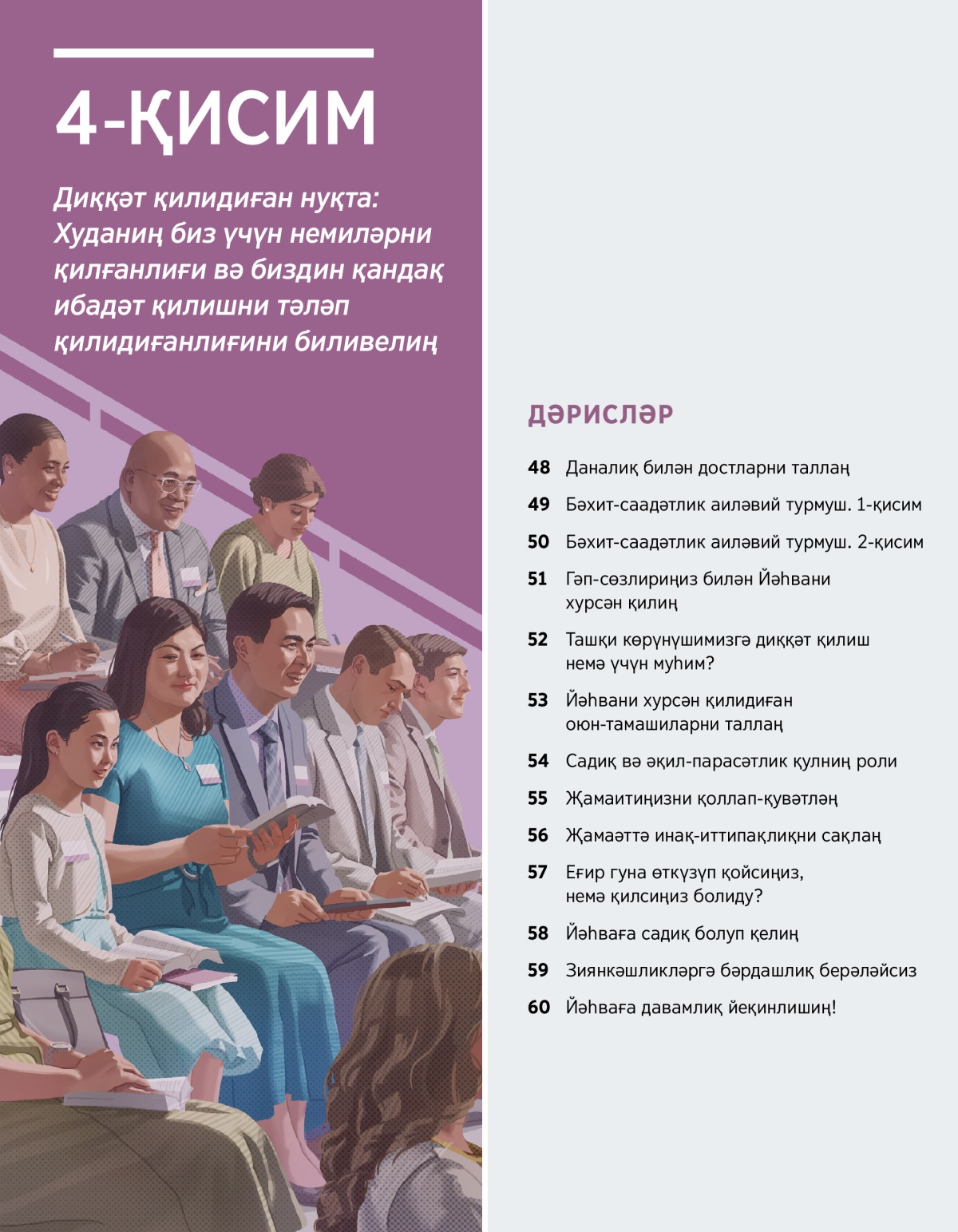 4-ҚИСИМ

Диққәт қилидиған нуқта: Худаниң биз үчүн немиләрни қилғанлиғи вә биздин қандақ ибадәт қилишни тәләп қилидиғанлиғини биливелиң

ДӘРИСЛӘР

48 Даналиқ билән достларни таллаң

49 Бәхит-саадәтлик аиләвий турмуш. 1-қисим

50 Бәхит-саадәтлик аиләвий турмуш. 2-қисим

51 Гәп-сөзлириңиз билән Йәһвани хурсән қилиң

52 Ташқи көрүнүшимизгә диққәт қилиш немә үчүн муһим?

53 Йәһвани хурсән қилидиған оюн-тамашиларни таллаң

54 Садиқ вә әқил-парасәтлик қулниң роли

55 Җамаитиңизни қоллап-қувәтләң

56 Җамаәттә инақ-иттипақлиқни сақлаң

57 Еғир гуна өткүзүп қойсиңиз, немә қилсиңиз болиду?

58 Йәһваға садиқ болуп қелиң

59 Зиянкәшликләргә бәрдашлиқ берәләйсиз

60 Йәһваға давамлиқ йеқинлишиң!